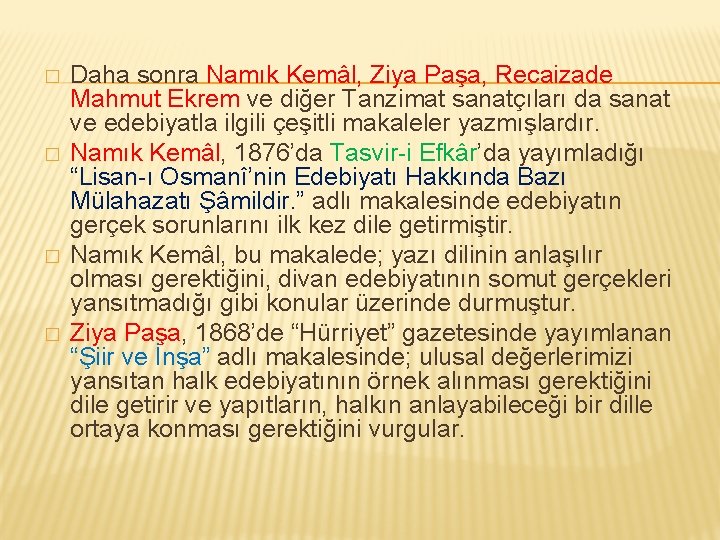 ☐ Daha sonra Namık Kemâl, Ziya Paşa, Recaizade Mahmut Ekrem ve diğer Tanzimat sanatçıları da sanat ve edebiyatla ilgili çeşitli makaleler yazmışlardır.

☐ Namık Kemâl, 1876'da Tasvir-i Efkâr'da yayımladığı "Lisan-ı Osmanî'nin Edebiyatı Hakkında Bazı Mülahazatı Şâmildir." adlı makalesinde edebiyatın gerçek sorunlarını ilk kez dile getirmiştir.

☐ Namık Kemâl, bu makalede; yazı dilinin anlaşılır olması gerektiğini, divan edebiyatının somut gerçekleri yansıtmadığı gibi konular üzerinde durmuştur.

☐ Ziya Paşa, 1868'de "Hürriyet" gazetesinde yayımlanan "Şiir ve İnşa" adlı makalesinde; ulusal değerlerimizi yansıtan halk edebiyatının örnek alınması gerektiğini dile getirir ve yapıtların, halkın anlayabileceği bir dille ortaya konması gerektiğini vurgular.